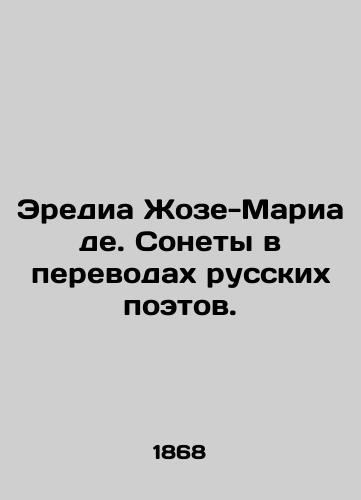 Эредиа Жозе-Мариа де. Сонеты в переводах русских поэтов.

1868